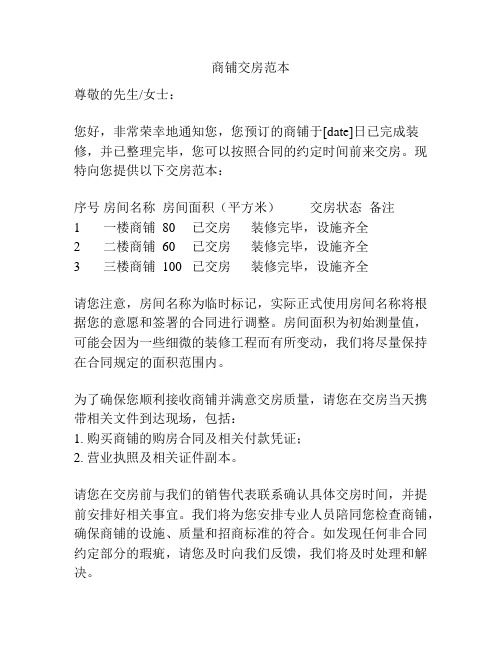 商铺交房范本

尊敬的先生/女士：

您好，非常荣幸地通知您，您预订的商铺于[date]日已完成装修，并已整理完毕，您可以按照合同的约定时间前来交房。现特向您提供以下交房范本：

| 序号 | 房间名称 | 房间面积（平方米） | 交房状态 | 备注 |
|---|---|---|---|---|
| 1 | 一楼商铺 | 80 | 已交房 | 装修完毕，设施齐全 |
| 2 | 二楼商铺 | 60 | 已交房 | 装修完毕，设施齐全 |
| 3 | 三楼商铺 | 100 | 已交房 | 装修完毕，设施齐全 |

请您注意，房间名称为临时标记，实际正式使用房间名称将根据您的意愿和签署的合同进行调整。房间面积为初始测量值，可能会因为一些细微的装修工程而有所变动，我们将尽量保持在合同规定的面积范围内。

为了确保您顺利接收商铺并满意交房质量，请您在交房当天携带相关文件到达现场，包括：
1. 购买商铺的购房合同及相关付款凭证；
2. 营业执照及相关证件副本。

请您在交房前与我们的销售代表联系确认具体交房时间，并提前安排好相关事宜。我们将为您安排专业人员陪同您检查商铺，确保商铺的设施、质量和招商标准的符合。如发现任何非合同约定部分的瑕疵，请您及时向我们反馈，我们将及时处理和解决。